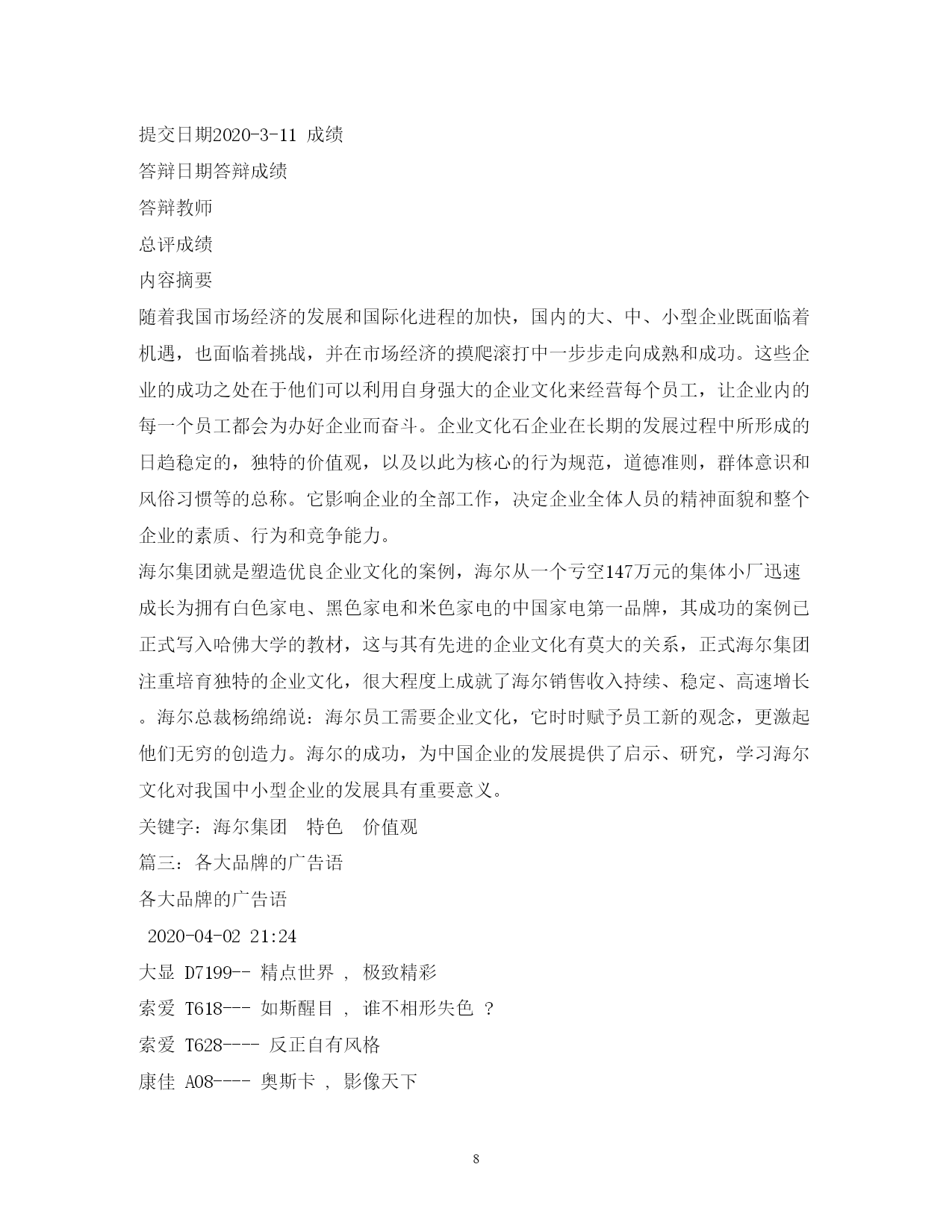 提交日期2020-3-11 成绩
答辩日期答辩成绩
答辩教师
总评成绩
内容摘要
随着我国市场经济的发展和国际化进程的加快，国内的大、中、小型企业既面临着机遇，也面临着挑战，并在市场经济的摸爬滚打中一步步走向成熟和成功。这些企业的成功之处在于他们可以利用自身强大的企业文化来经营每个员工，让企业内的每一个员工都会为办好企业而奋斗。企业文化石企业在长期的发展过程中所形成的日趋稳定的，独特的价值观，以及以此为核心的行为规范，道德准则，群体意识和风俗习惯等的总称。它影响企业的全部工作，决定企业全体人员的精神面貌和整个企业的素质、行为和竞争能力。
海尔集团就是塑造优良企业文化的案例，海尔从一个亏空147万元的集体小厂迅速成长为拥有白色家电、黑色家电和米色家电的中国家电第一品牌，其成功的案例已正式写入哈佛大学的教材，这与其有先进的企业文化有莫大的关系，正式海尔集团注重培育独特的企业文化，很大程度上成就了海尔销售收入持续、稳定、高速增长。海尔总裁杨绵绵说：海尔员工需要企业文化，它时时赋予员工新的观念，更激起他们无穷的创造力。海尔的成功，为中国企业的发展提供了启示、研究，学习海尔文化对我国中小型企业的发展具有重要意义。
关键字：海尔集团　特色　价值观
篇三：各大品牌的广告语
各大品牌的广告语
2020-04-02 21:24
大显 D7199-- 精点世界 ， 极致精彩
索爱 T618--- 如斯醒目 ， 谁不相形失色 ？
索爱 T628---- 反正自有风格
康佳 A08---- 奥斯卡 ， 影像天下
8